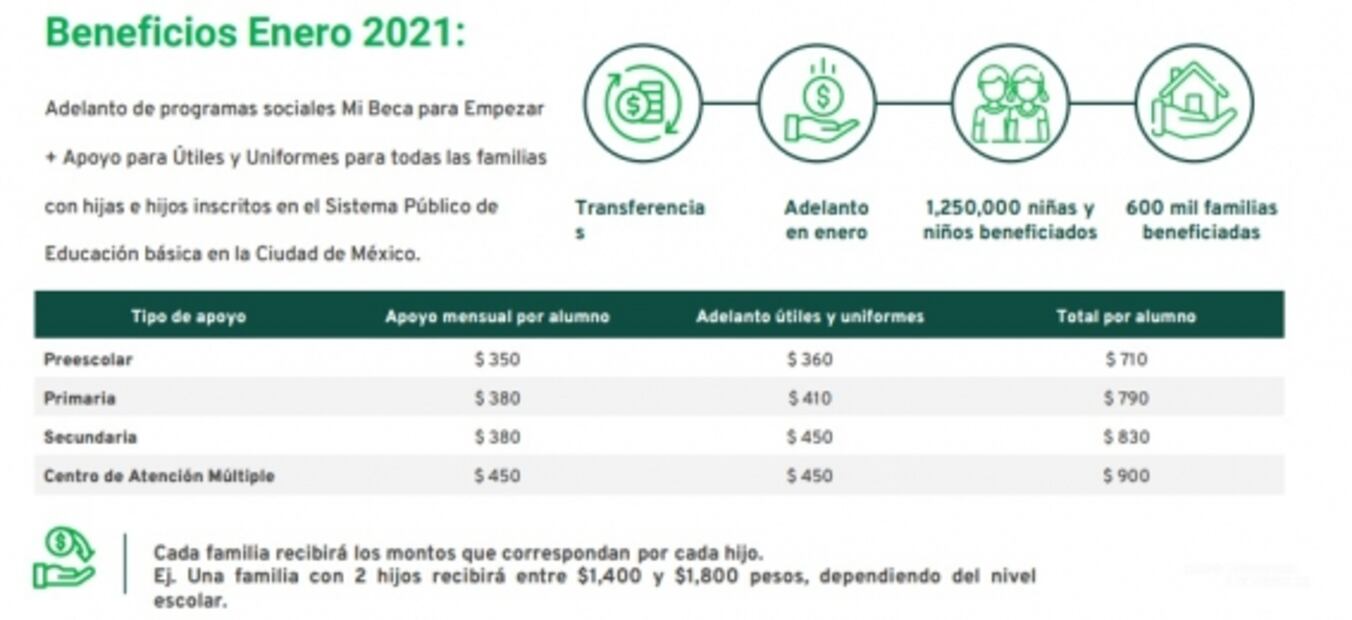 Beneficios Enero 2021:

Adelanto de programas sociales Mi Beca para Empezar + Apoyo para Útiles y Uniformes para todas las familias con hijas e hijos inscritos en el Sistema Público de Educación básica en la Ciudad de México.

Transferencia s

Adelanto en enero

1,250,000 niñas y niños beneficiados

600 mil familias beneficiadas

| Tipo de apoyo | Apoyo mensual por alumno | Adelanto útiles y uniformes | Total por alumno |
|---|---|---|---|
| Preescolar | $ 350 | $ 360 | $ 710 |
| Primaria | $ 380 | $ 410 | $ 790 |
| Secundaria | $ 380 | $ 450 | $ 830 |
| Centro de Atención Múltiple | $ 450 | $ 450 | $ 900 |

Cada familia recibirá los montos que correspondan por cada hijo.
Ej. Una familia con 2 hijos recibirá entre $1,400 y $1,800 pesos, dependiendo del nivel escolar.